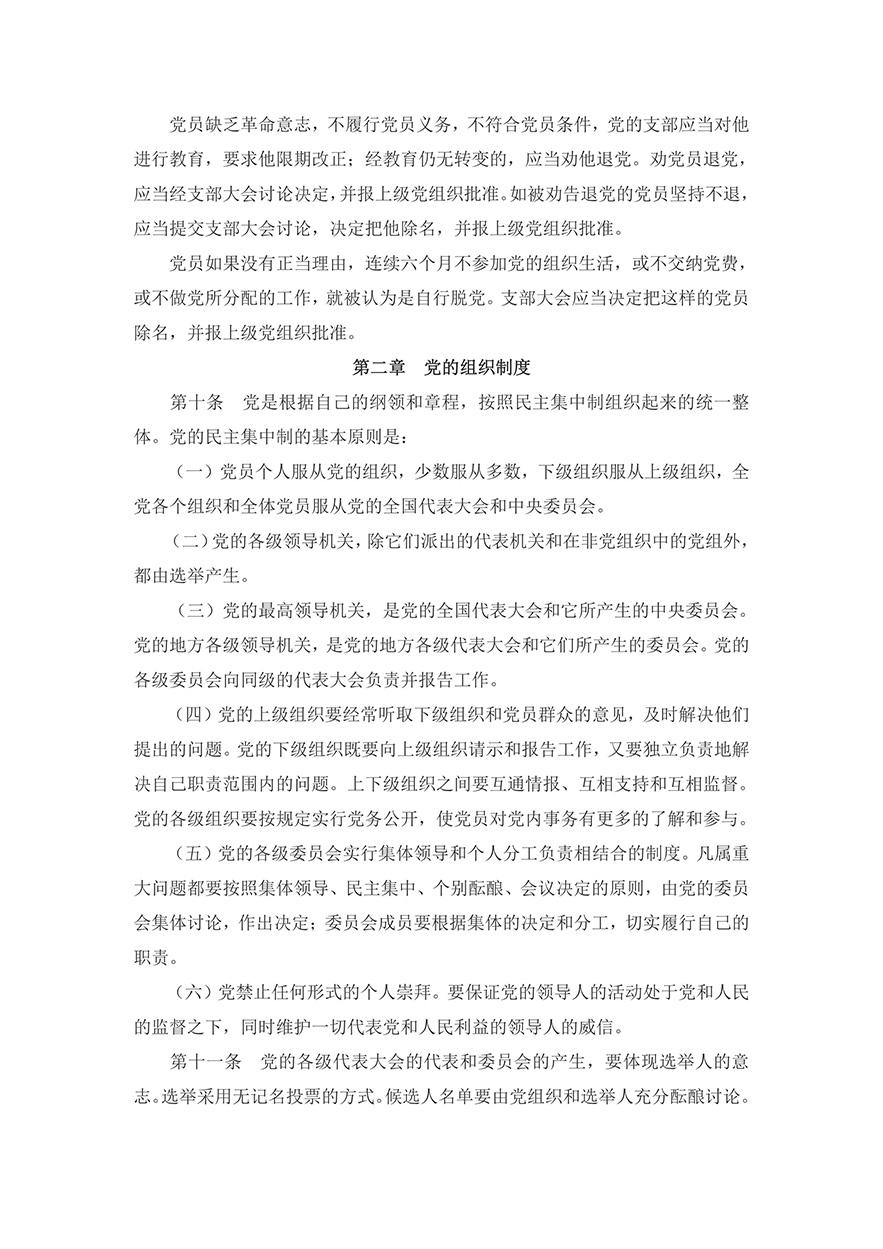 党员缺乏革命意志，不履行党员义务，不符合党员条件，党的支部应当对他进行教育，要求他限期改正；经教育仍无转变的，应当劝他退党。劝党员退党，应当经支部大会讨论决定，并报上级党组织批准。如被劝告退党的党员坚持不退，应当提交支部大会讨论，决定把他除名，并报上级党组织批准。

党员如果没有正当理由，连续六个月不参加党的组织生活，或不交纳党费，或不做党所分配的工作，就被认为是自行脱党。支部大会应当决定把这样的党员除名，并报上级党组织批准。

第二章 党的组织制度

第十条 党是根据自己的纲领和章程，按照民主集中制组织起来的统一整体。党的民主集中制的基本原则是：

（一）党员个人服从党的组织，少数服从多数，下级组织服从上级组织，全党各个组织和全体党员服从党的全国代表大会和中央委员会。

（二）党的各级领导机关，除它们派出的代表机关和在非党组织中的党组外，都由选举产生。

（三）党的最高领导机关，是党的全国代表大会和它所产生的中央委员会。党的地方各级领导机关，是党的地方各级代表大会和它们所产生的委员会。党的各级委员会向同级的代表大会负责并报告工作。

（四）党的上级组织要经常听取下级组织和党员群众的意见，及时解决他们提出的问题。党的下级组织既要向上级组织请示和报告工作，又要独立负责地解决自己职责范围内的问题。上下级组织之间要互通情报、互相支持和互相监督。党的各级组织要按规定实行党务公开，使党员对党内事务有更多的了解和参与。

（五）党的各级委员会实行集体领导和个人分工负责相结合的制度。凡属重大问题都要按照集体领导、民主集中、个别酝酿、会议决定的原则，由党的委员会集体讨论，作出决定；委员会成员要根据集体的决定和分工，切实履行自己的职责。

（六）党禁止任何形式的个人崇拜。要保证党的领导人的活动处于党和人民的监督之下，同时维护一切代表党和人民利益的领导人的威信。

第十一条 党的各级代表大会的代表和委员会的产生，要体现选举人的意志。选举采用无记名投票的方式。候选人名单要由党组织和选举人充分酝酿讨论。